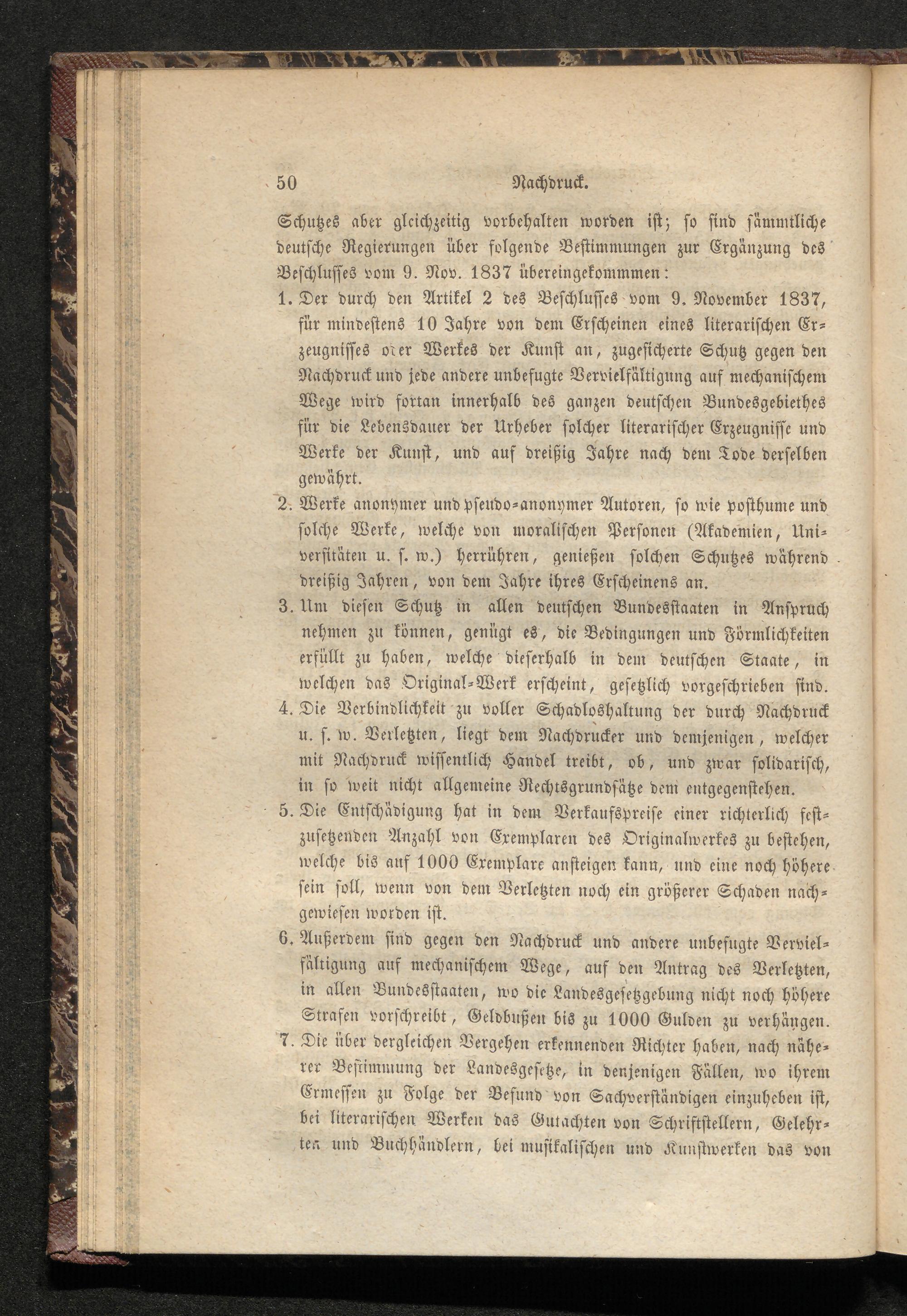 50 Nachdruck.

Schutzes aber gleichzeitig vorbehalten worden ist; so sind sämmtliche deutsche Regierungen über folgende Bestimmungen zur Ergänzung des Beschlusses vom 9. Nov. 1837 übereingekommmen:

1. Der durch den Artikel 2 des Beschlusses vom 9. November 1837, für mindestens 10 Jahre von dem Erscheinen eines literarischen Erzeugnisses oder Werkes der Kunst an, zugesicherte Schutz gegen den Nachdruck und jede andere unbefugte Vervielfältigung auf mechanischem Wege wird fortan innerhalb des ganzen deutschen Bundesgebiethes für die Lebensdauer der Urheber solcher literarischer Erzeugnisse und Werke der Kunst, und auf dreißig Jahre nach dem Tode derselben gewährt.

2. Werke anonymer und pseudo-anonymer Autoren, so wie posthume und solche Werke, welche von moralischen Personen (Akademien, Universitäten u. s. w.) herrühren, genießen solchen Schutzes während dreißig Jahren, von dem Jahre ihres Erscheinens an.

3. Um diesen Schutz in allen deutschen Bundesstaaten in Anspruch nehmen zu können, genügt es, die Bedingungen und Förmlichkeiten erfüllt zu haben, welche dieserhalb in dem deutschen Staate, in welchen das Original-Werk erscheint, gesetzlich vorgeschrieben sind.

4. Die Verbindlichkeit zu voller Schadloshaltung der durch Nachdruck u. s. w. Verletzten, liegt dem Nachdrucker und demjenigen, welcher mit Nachdruck wissentlich Handel treibt, ob, und zwar solidarisch, in so weit nicht allgemeine Rechtsgrundsätze dem entgegenstehen.

5. Die Entschädigung hat in dem Verkaufspreise einer richterlich festzusetzenden Anzahl von Exemplaren des Originalwerkes zu bestehen, welche bis auf 1000 Exemplare ansteigen kann, und eine noch höhere sein soll, wenn von dem Verletzten noch ein größerer Schaden nachgewiesen worden ist.

6. Außerdem sind gegen den Nachdruck und andere unbefugte Vervielfältigung auf mechanischem Wege, auf den Antrag des Verletzten, in allen Bundesstaaten, wo die Landesgesetzgebung nicht noch höhere Strafen vorschreibt, Geldbußen bis zu 1000 Gulden zu verhängen.

7. Die über dergleichen Vergehen erkennenden Richter haben, nach näherer Bestimmung der Landesgesetze, in denjenigen Fällen, wo ihrem Ermessen zu Folge der Befund von Sachverständigen einzuheben ist, bei literarischen Werken das Gutachten von Schriftstellern, Gelehrten und Buchhändlern, bei musikalischen und Kunstwerken das von